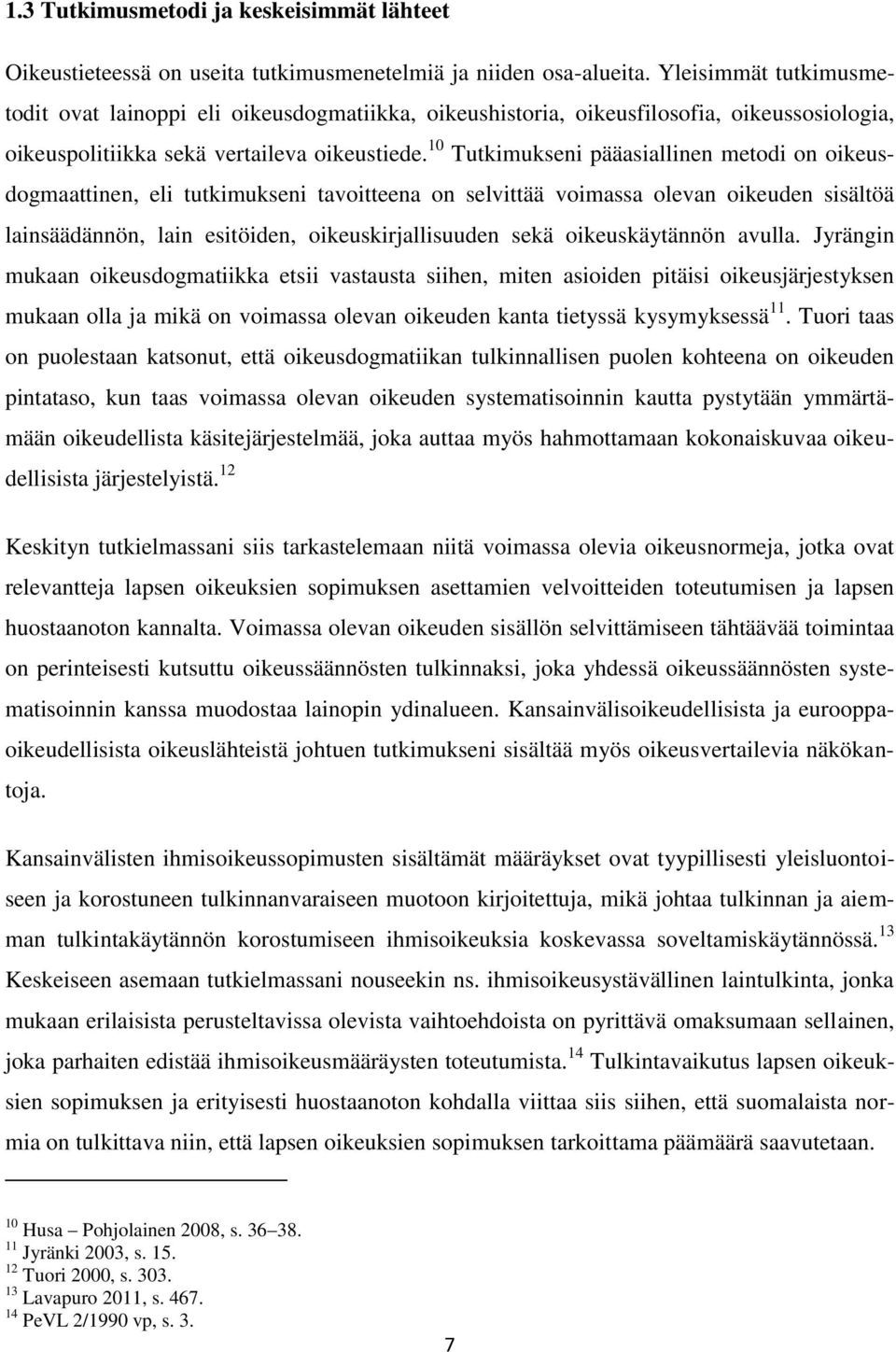 1.3 Tutkimusmetodi ja keskeisimmät lähteet

Oikeustieteessä on useita tutkimusmenetelmiä ja niiden osa-alueita. Yleisimmät tutkimusmetodit ovat lainoppi eli oikeusdogmatiikka, oikeushistoria, oikeusfilosofia, oikeussosiologia, oikeuspolitiikka sekä vertaileva oikeustiede.$^{10}$ Tutkimukseni pääasiallinen metodi on oikeusdogmaattinen, eli tutkimukseni tavoitteena on selvittää voimassa olevan oikeuden sisältöä lainsäädännön, lain esitöiden, oikeuskirjallisuuden sekä oikeuskäytännön avulla. Jyrängin mukaan oikeusdogmatiikka etsii vastausta siihen, miten asioiden pitäisi oikeusjärjestyksen mukaan olla ja mikä on voimassa olevan oikeuden kanta tietyssä kysymyksessä$^{11}$. Tuori taas on puolestaan katsonut, että oikeusdogmatiikan tulkinnallisen puolen kohteena on oikeuden pintataso, kun taas voimassa olevan oikeuden systematisoinnin kautta pystytään ymmärtämään oikeudellista käsitejärjestelmää, joka auttaa myös hahmottamaan kokonaiskuvaa oikeudellisista järjestelyistä.$^{12}$

Keskityn tutkielmassani siis tarkastelemaan niitä voimassa olevia oikeusnormeja, jotka ovat relevantteja lapsen oikeuksien sopimuksen asettamien velvoitteiden toteutumisen ja lapsen huostaanoton kannalta. Voimassa olevan oikeuden sisällön selvittämiseen tähtäävää toimintaa on perinteisesti kutsuttu oikeussäännösten tulkinnaksi, joka yhdessä oikeussäännösten systematisoinnin kanssa muodostaa lainopin ydinalueen. Kansainvälisoikeudellisista ja eurooppaoikeudellisista oikeuslähteistä johtuen tutkimukseni sisältää myös oikeusvertailevia näkökantoja.

Kansainvälisten ihmisoikeussopimusten sisältämät määräykset ovat tyypillisesti yleisluontoiseen ja korostuneen tulkinnanvaraiseen muotoon kirjoitettuja, mikä johtaa tulkinnan ja aiemman tulkintakäytännön korostumiseen ihmisoikeuksia koskevassa soveltamiskäytännössä.$^{13}$ Keskeiseen asemaan tutkielmassani nouseekin ns. ihmisoikeusystävällinen laintulkinta, jonka mukaan erilaisista perusteltavissa olevista vaihtoehdoista on pyrittävä omaksumaan sellainen, joka parhaiten edistää ihmisoikeusmääräysten toteutumista.$^{14}$ Tulkintavaikutus lapsen oikeuksien sopimuksen ja erityisesti huostaanoton kohdalla viittaa siis siihen, että suomalaista normia on tulkittava niin, että lapsen oikeuksien sopimuksen tarkoittama päämäärä saavutetaan.

$^{10}$ Husa – Pohjolainen 2008, s. 36–38.
$^{11}$ Jyränki 2003, s. 15.
$^{12}$ Tuori 2000, s. 303.
$^{13}$ Lavapuro 2011, s. 467.
$^{14}$ PeVL 2/1990 vp, s. 3.

7